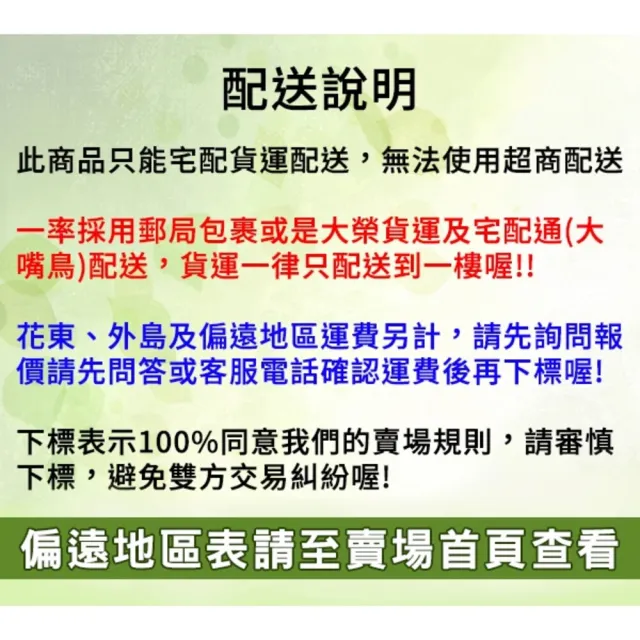 配送說明

此商品只能宅配貨運配送，無法使用超商配送

一率採用郵局包裹或是大榮貨運及宅配通(大嘴鳥)配送，貨運一律只配送到一樓喔!!

花東、外島及偏遠地區運費另計，請先詢問報價請先問答或客服電話確認運費後再下標喔!

下標表示100%同意我們的賣場規則，請審慎下標，避免雙方交易糾紛喔!

偏遠地區表請至賣場首頁查看